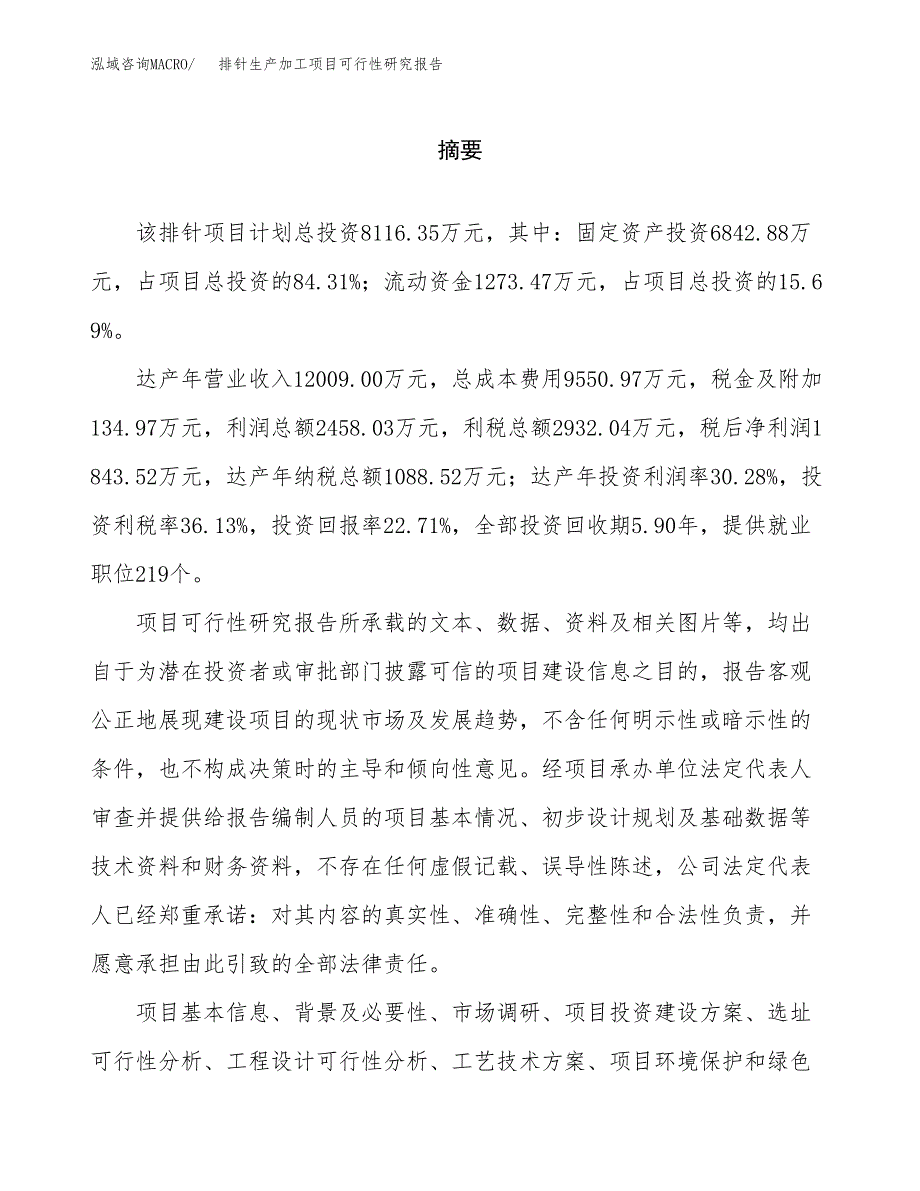 泓域咨询MACRO/　　排针生产加工项目可行性研究报告

摘要

该排针项目计划总投资8116.35万元，其中：固定资产投资6842.88万元，占项目总投资的84.31%；流动资金1273.47万元，占项目总投资的15.69%。

达产年营业收入12009.00万元，总成本费用9550.97万元，税金及附加134.97万元，利润总额2458.03万元，利税总额2932.04万元，税后净利润1843.52万元，达产年纳税总额1088.52万元；达产年投资利润率30.28%，投资利税率36.13%，投资回报率22.71%，全部投资回收期5.90年，提供就业职位219个。

项目可行性研究报告所承载的文本、数据、资料及相关图片等，均出自于为潜在投资者或审批部门披露可信的项目建设信息之目的，报告客观公正地展现建设项目的现状市场及发展趋势，不含任何明示性或暗示性的条件，也不构成决策时的主导和倾向性意见。经项目承办单位法定代表人审查并提供给报告编制人员的项目基本情况、初步设计规划及基础数据等技术资料和财务资料，不存在任何虚假记载、误导性陈述，公司法定代表人已经郑重承诺：对其内容的真实性、准确性、完整性和合法性负责，并愿意承担由此引致的全部法律责任。

项目基本信息、背景及必要性、市场调研、项目投资建设方案、选址可行性分析、工程设计可行性分析、工艺技术方案、项目环境保护和绿色